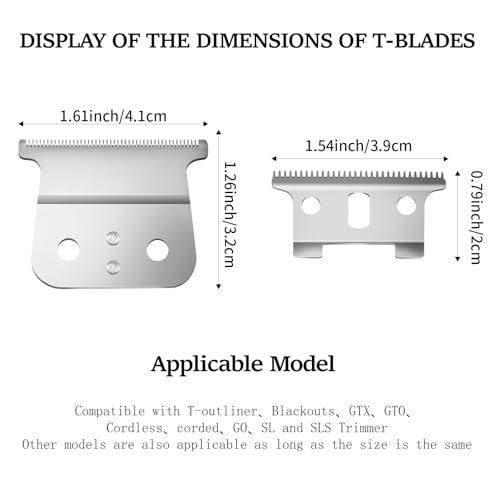 DISPLAY OF THE DIMENSIONS OF T-BLADES

1.61inch/4.1cm

1.26inch/3.2cm

1.54inch/3.9cm

0.79inch/2cm

Applicable Model

Compatible with T-outliner、Blackouts、GTX、GTO、Cordless、corded、GO、SL and SLS Trimmer
Other models are also applicable as long as the size is the same